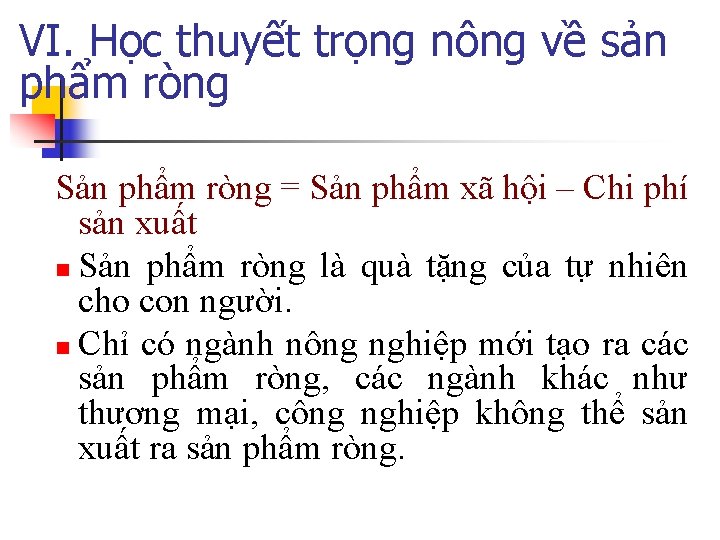 VI. Học thuyết trọng nông về sản phẩm ròng

Sản phẩm ròng = Sản phẩm xã hội – Chi phí sản xuất

Sản phẩm ròng là quà tặng của tự nhiên cho con người.

Chỉ có ngành nông nghiệp mới tạo ra các sản phẩm ròng, các ngành khác như thương mại, công nghiệp không thể sản xuất ra sản phẩm ròng.